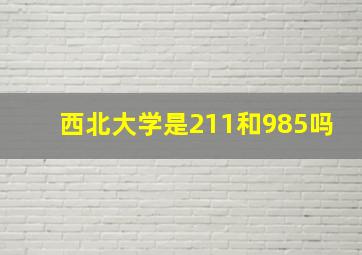 西北大学是211和985吗